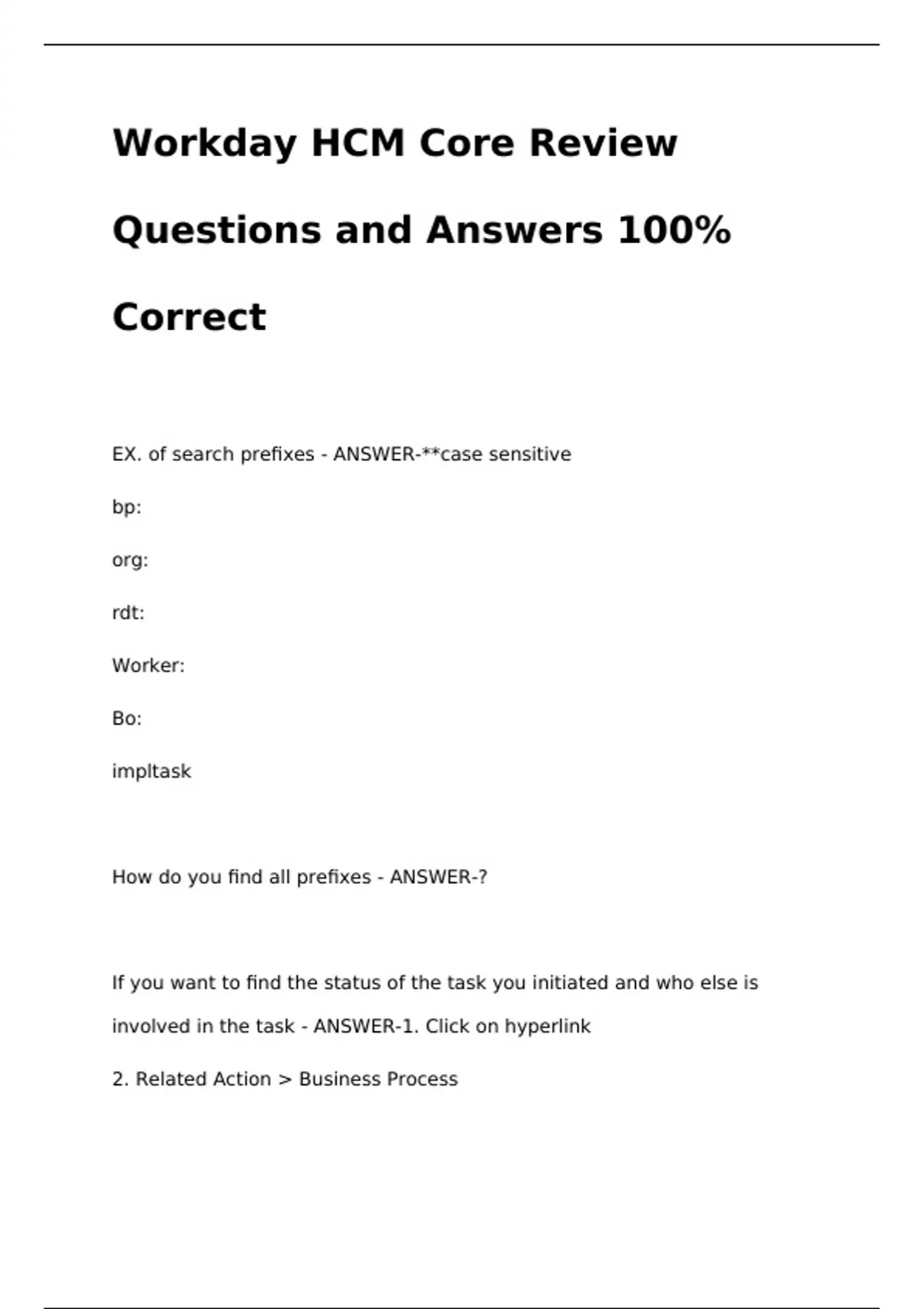 Workday HCM Core Review Questions and Answers 100% Correct

EX. of search prefixes - ANSWER-**case sensitive

bp:

org:

rdt:

Worker:

Bo:

impltask

How do you find all prefixes - ANSWER-?

If you want to find the status of the task you initiated and who else is involved in the task - ANSWER-1. Click on hyperlink

2. Related Action > Business Process